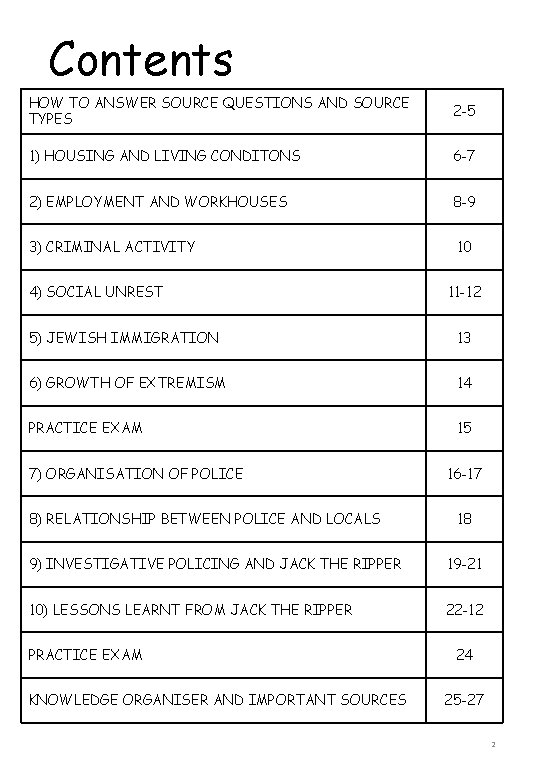 Contents

| HOW TO ANSWER SOURCE QUESTIONS AND SOURCE TYPES | 2-5 |
|---|---|
| 1) HOUSING AND LIVING CONDITONS | 6-7 |
| 2) EMPLOYMENT AND WORKHOUSES | 8-9 |
| 3) CRIMINAL ACTIVITY | 10 |
| 4) SOCIAL UNREST | 11-12 |
| 5) JEWISH IMMIGRATION | 13 |
| 6) GROWTH OF EXTREMISM | 14 |
| PRACTICE EXAM | 15 |
| 7) ORGANISATION OF POLICE | 16-17 |
| 8) RELATIONSHIP BETWEEN POLICE AND LOCALS | 18 |
| 9) INVESTIGATIVE POLICING AND JACK THE RIPPER | 19-21 |
| 10) LESSONS LEARNT FROM JACK THE RIPPER | 22-12 |
| PRACTICE EXAM | 24 |
| KNOWLEDGE ORGANISER AND IMPORTANT SOURCES | 25-27 |

2